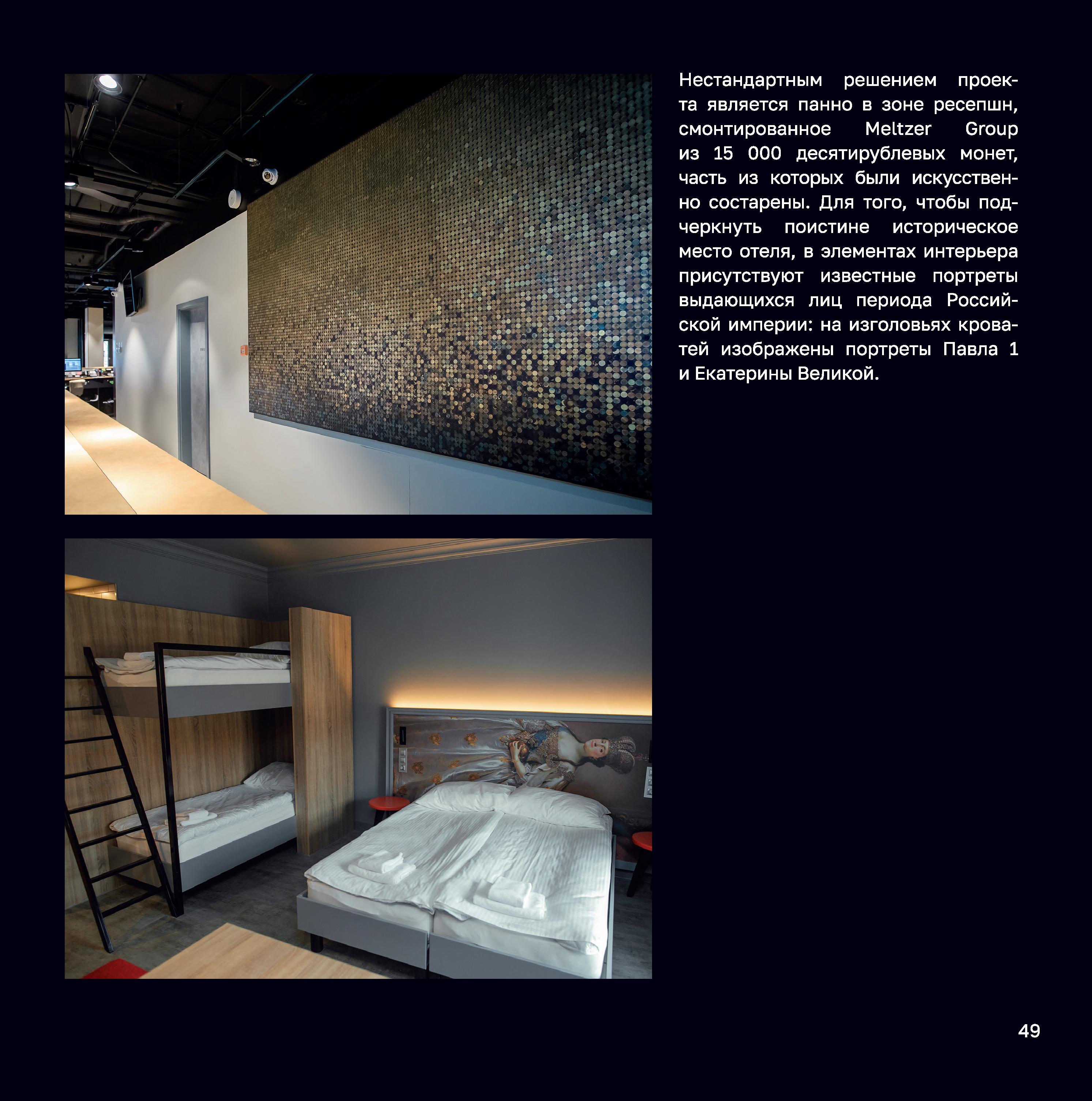 Нестандартным решением проекта является панно в зоне ресепшн, смонтированное Meltzer Group из 15 000 десятирублевых монет, часть из которых были искусственно состарены. Для того, чтобы подчеркнуть поистине историческое место отеля, в элементах интерьера присутствуют известные портреты выдающихся лиц периода Российской империи: на изголовьях кроватей изображены портреты Павла 1 и Екатерины Великой.

49